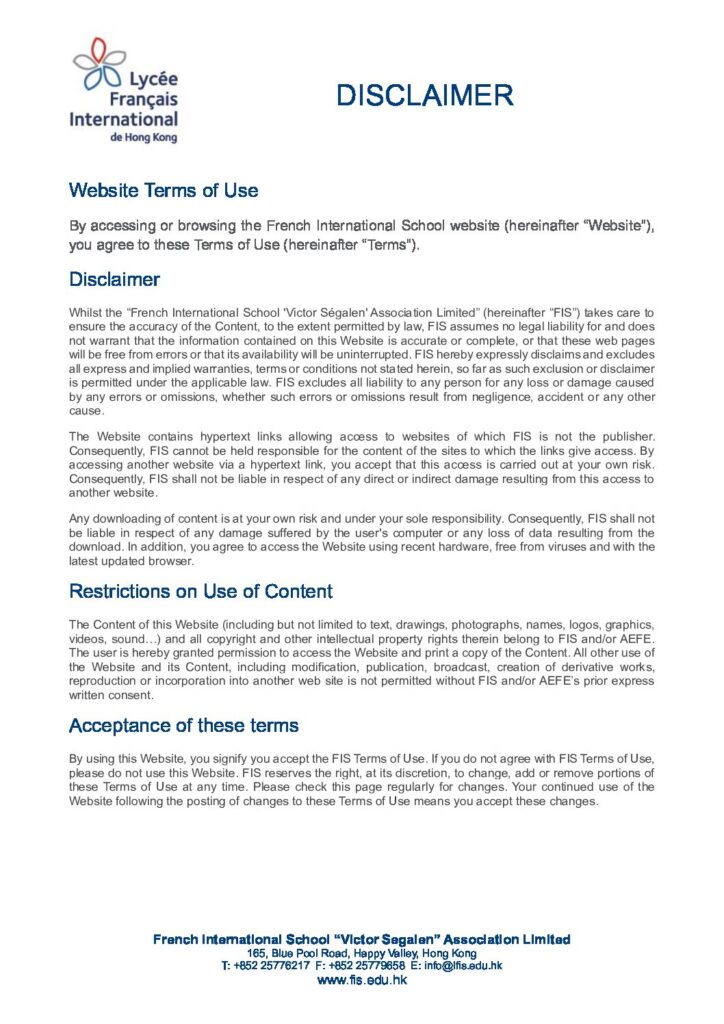 Lycée Français International de Hong Kong

DISCLAIMER

Website Terms of Use

By accessing or browsing the French International School website (hereinafter "Website"), you agree to these Terms of Use (hereinafter "Terms").

Disclaimer

Whilst the "French International School 'Victor Ségalen' Association Limited" (hereinafter "FIS") takes care to ensure the accuracy of the Content, to the extent permitted by law, FIS assumes no legal liability for and does not warrant that the information contained on this Website is accurate or complete, or that these web pages will be free from errors or that its availability will be uninterrupted. FIS hereby expressly disclaims and excludes all express and implied warranties, terms or conditions not stated herein, so far as such exclusion or disclaimer is permitted under the applicable law. FIS excludes all liability to any person for any loss or damage caused by any errors or omissions, whether such errors or omissions result from negligence, accident or any other cause.

The Website contains hypertext links allowing access to websites of which FIS is not the publisher. Consequently, FIS cannot be held responsible for the content of the sites to which the links give access. By accessing another website via a hypertext link, you accept that this access is carried out at your own risk. Consequently, FIS shall not be liable in respect of any direct or indirect damage resulting from this access to another website.

Any downloading of content is at your own risk and under your sole responsibility. Consequently, FIS shall not be liable in respect of any damage suffered by the user's computer or any loss of data resulting from the download. In addition, you agree to access the Website using recent hardware, free from viruses and with the latest updated browser.

Restrictions on Use of Content

The Content of this Website (including but not limited to text, drawings, photographs, names, logos, graphics, videos, sound…) and all copyright and other intellectual property rights therein belong to FIS and/or AEFE. The user is hereby granted permission to access the Website and print a copy of the Content. All other use of the Website and its Content, including modification, publication, broadcast, creation of derivative works, reproduction or incorporation into another web site is not permitted without FIS and/or AEFE's prior express written consent.

Acceptance of these terms

By using this Website, you signify you accept the FIS Terms of Use. If you do not agree with FIS Terms of Use, please do not use this Website. FIS reserves the right, at its discretion, to change, add or remove portions of these Terms of Use at any time. Please check this page regularly for changes. Your continued use of the Website following the posting of changes to these Terms of Use means you accept these changes.

French International School "Victor Segalen" Association Limited
165, Blue Pool Road, Happy Valley, Hong Kong
T: +852 25776217 F: +852 25779658 E: info@lfis.edu.hk
www.fis.edu.hk